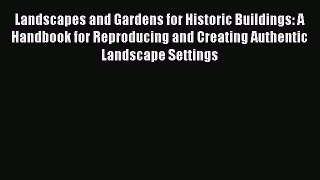 Landscapes and Gardens for Historic Buildings: A Handbook for Reproducing and Creating Authentic Landscape Settings